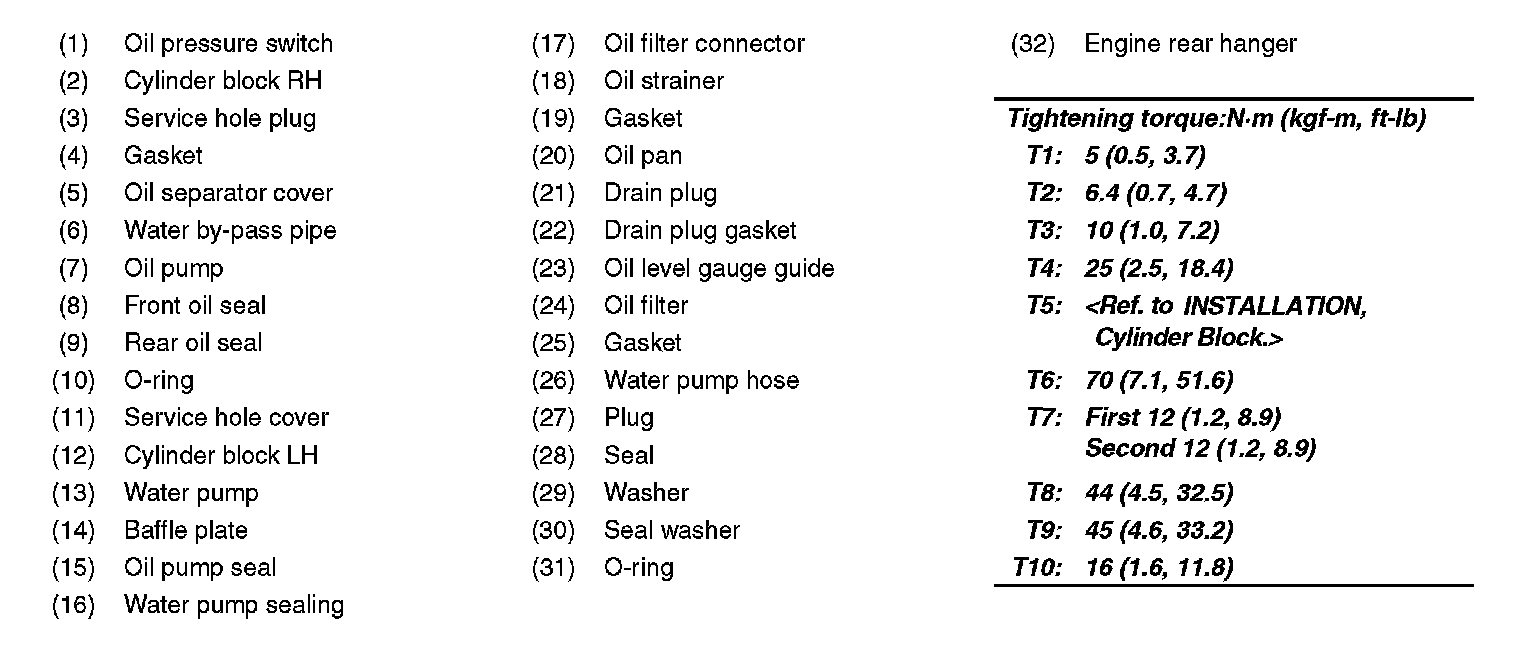 (1) Oil pressure switch
(2) Cylinder block RH
(3) Service hole plug
(4) Gasket
(5) Oil separator cover
(6) Water by-pass pipe
(7) Oil pump
(8) Front oil seal
(9) Rear oil seal
(10) O-ring
(11) Service hole cover
(12) Cylinder block LH
(13) Water pump
(14) Baffle plate
(15) Oil pump seal
(16) Water pump sealing

(17) Oil filter connector
(18) Oil strainer
(19) Gasket
(20) Oil pan
(21) Drain plug
(22) Drain plug gasket
(23) Oil level gauge guide
(24) Oil filter
(25) Gasket
(26) Water pump hose
(27) Plug
(28) Seal
(29) Washer
(30) Seal washer
(31) O-ring

(32) Engine rear hanger

Tightening torque:N·m (kgf-m, ft-lb)
T1: 5 (0.5, 3.7)
T2: 6.4 (0.7, 4.7)
T3: 10 (1.0, 7.2)
T4: 25 (2.5, 18.4)
T5: <Ref. to INSTALLATION, Cylinder Block.>
T6: 70 (7.1, 51.6)
T7: First 12 (1.2, 8.9)
Second 12 (1.2, 8.9)
T8: 44 (4.5, 32.5)
T9: 45 (4.6, 33.2)
T10: 16 (1.6, 11.8)